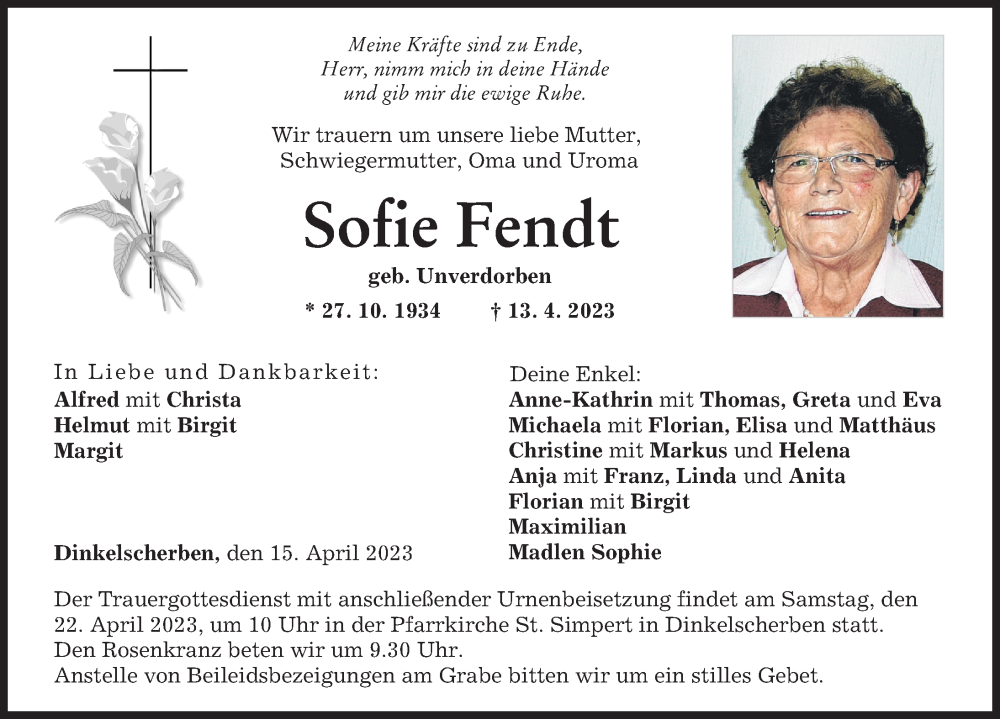 Meine Kräfte sind zu Ende,
Herr, nimm mich in deine Hände
und gib mir die ewige Ruhe.

Wir trauern um unsere liebe Mutter,
Schwiegermutter, Oma und Uroma

Sofie Fendt

geb. Unverdorben

* 27. 10. 1934 † 13. 4. 2023

In Liebe und Dankbarkeit:
Alfred mit Christa
Helmut mit Birgit
Margit

Dinkelscherben, den 15. April 2023

Deine Enkel:
Anne-Kathrin mit Thomas, Greta und Eva
Michaela mit Florian, Elisa und Matthäus
Christine mit Markus und Helena
Anja mit Franz, Linda und Anita
Florian mit Birgit
Maximilian
Madlen Sophie

Der Trauergottesdienst mit anschließender Urnenbeisetzung findet am Samstag, den 22. April 2023, um 10 Uhr in der Pfarrkirche St. Simpert in Dinkelscherben statt.
Den Rosenkranz beten wir um 9.30 Uhr.
Anstelle von Beileidsbezeigungen am Grabe bitten wir um ein stilles Gebet.